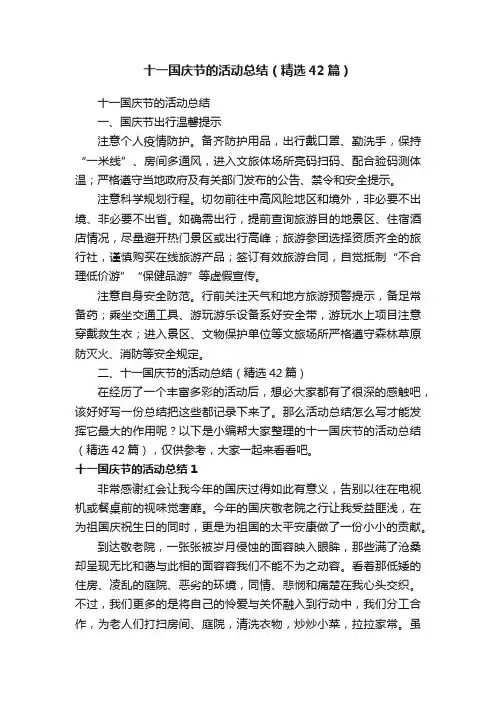 十一国庆节的活动总结（精选42篇）

十一国庆节的活动总结

一、国庆节出行温馨提示

注意个人疫情防护。备齐防护用品，出行戴口罩、勤洗手，保持“一米线”、房间多通风，进入文旅体场所亮码扫码、配合验码测体温；严格遵守当地政府及有关部门发布的公告、禁令和安全提示。

注意科学规划行程。切勿前往中高风险地区和境外，非必要不出境、非必要不出省。如确需出行，提前查询旅游目的地景区、住宿酒店情况，尽量避开热门景区或出行高峰；旅游参团选择资质齐全的旅行社，谨慎购买在线旅游产品；签订有效旅游合同，自觉抵制“不合理低价游”“保健品游”等虚假宣传。

注意自身安全防范。行前关注天气和地方旅游预警提示，备足常备药；乘坐交通工具、游玩游乐设备系好安全带，游玩水上项目注意穿戴救生衣；进入景区、文物保护单位等文旅场所严格遵守森林草原防灭火、消防等安全规定。

二、十一国庆节的活动总结（精选42篇）

在经历了一个丰富多彩的活动后，想必大家都有了很深的感触吧，该好好写一份总结把这些都记录下来了。那么活动总结怎么写才能发挥它最大的作用呢？以下是小编帮大家整理的十一国庆节的活动总结（精选42篇），仅供参考，大家一起来看看吧。

十一国庆节的活动总结1

非常感谢红会让我今年的国庆过得如此有意义，告别以往在电视机或餐桌前的视味觉奢靡。今年的国庆敬老院之行让我受益匪浅，在为祖国庆祝生日的同时，更是为祖国的太平安康做了一份小小的贡献。

到达敬老院，一张张被岁月侵蚀的面容映入眼眸，那些满了沧桑却呈现无比和蔼与此相的面容容我们不能不为之动容。看着那低矮的住房、凌乱的庭院、恶劣的环境，同情、悲悯和痛楚在我心头交织。不过，我们更多的是将自己的怜爱与关怀融入到行动中，我们分工合作，为老人们打扫房间、庭院，清洗衣物，炒炒小菜，拉拉家常。虽